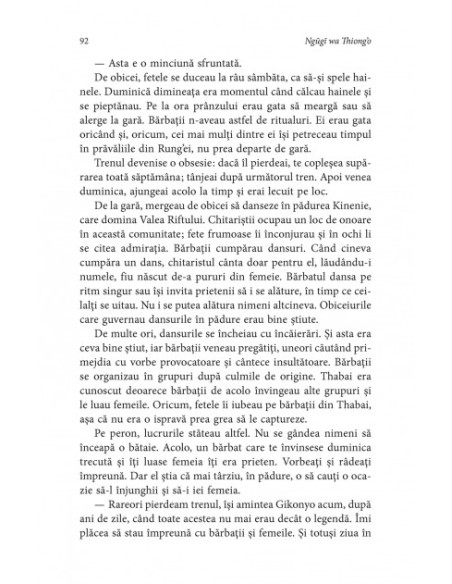 92 Ngũgĩ wa Thiong'o

— Asta e o minciună sfruntată.

De obicei, fetele se duceau la râu sâmbăta, ca să-și spele hainele. Duminică dimineața era momentul când călcau hainele și se pieptănau. Pe la ora prânzului erau gata să meargă sau să alerge la gară. Bărbații n-aveau astfel de ritualuri. Ei erau gata oricând și, oricum, cei mai mulți dintre ei își petreceau timpul în prăvăliile din Rung'ei, nu prea departe de gară.

Trenul devenise o obsesie: dacă îl pierdeai, te copleșea supărarea toată săptămâna; tânjeai după următorul tren. Apoi venea duminica, ajungeai acolo la timp și erai lecuit pe loc.

De la gară, mergeau de obicei să danseze în pădurea Kinenie, care domina Valea Riftului. Chitariștii ocupau un loc de onoare în această comunitate; fete frumoase îi înconjurau și în ochi li se citea admirația. Bărbații cumpărau dansuri. Când cineva cumpăra un dans, chitaristul cânta doar pentru el, lăudându-i numele, fiu născut de-a pururi din femeie. Bărbatul dansa pe ritm singur sau își invita prietenii să i se alăture, în timp ce ceilalți se uitau. Nu i se putea alătura nimeni altcineva. Obiceiurile care guvernau dansurile în pădure erau bine știute.

De multe ori, dansurile se încheiau cu încăierări. Și asta era ceva bine știut, iar bărbații veneau pregătiți, uneori căutând primejdia cu vorbe provocatoare și cântece insultătoare. Bărbații se organizau în grupuri după culmile de origine. Thabai era cunoscut deoarece bărbații de acolo învingeau alte grupuri și le luau femeile. Oricum, fetele îi iubeau pe bărbații din Thabai, așa că nu era o ispravă prea grea să le captureze.

Pe peron, lucrurile stăteau altfel. Nu se gândea nimeni să înceapă o bătaie. Acolo, un bărbat care te învinsese duminica trecută și îți luase femeia îți era prieten. Vorbeați și râdeați împreună. Dar el știa că mai târziu, în pădure, o să cauți o ocazie să-l înjunghii și să-i iei femeia.

— Rareori pierdeam trenul, își amintea Gikonyo acum, după ani de zile, când toate acestea nu mai erau decât o legendă. Îmi plăcea să stau împreună cu bărbații și femeile. Și totuși ziua în